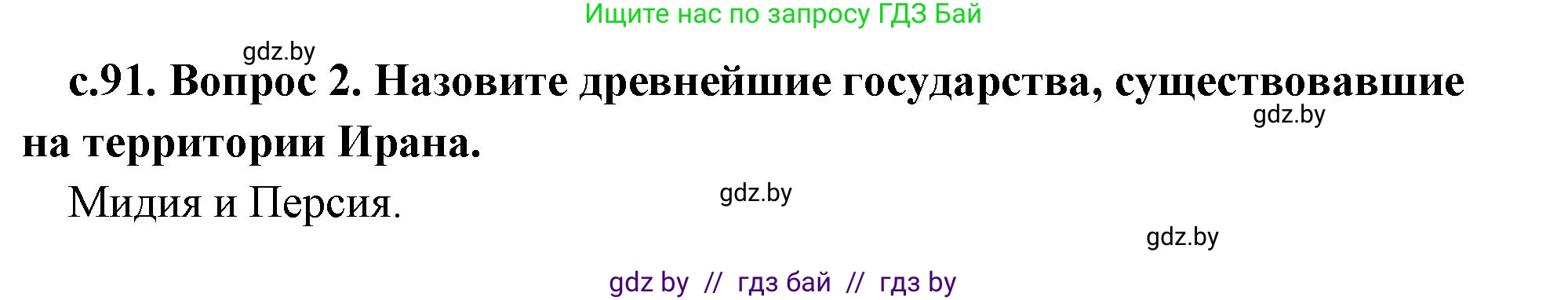 Ищите нас по запросу ГДЗ Бай

gdz.by

с.91. Вопрос 2. Назовите древнейшие государства, существовавшие на территории Ирана.

gdz.by

Мидия и Персия.

gdz.by

gdz.by

gdz by // гдз бай // гдз by